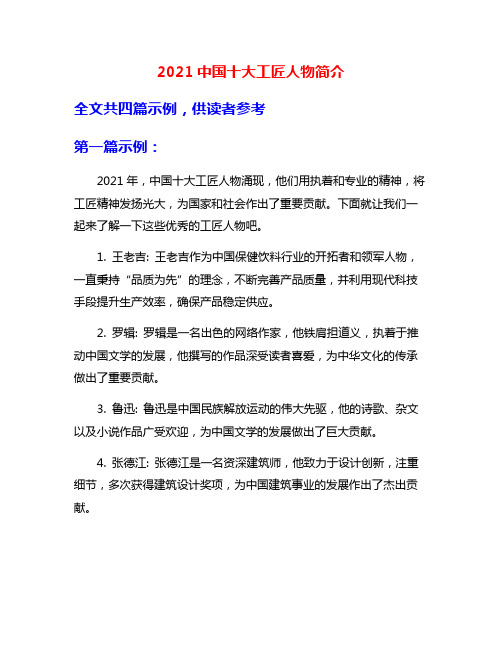 2021 中国十大工匠人物简介

全文共四篇示例，供读者参考

第一篇示例：

2021 年，中国十大工匠人物涌现，他们用执着和专业的精神，将工匠精神发扬光大，为国家和社会作出了重要贡献。下面就让我们一起来了解一下这些优秀的工匠人物吧。

1. 王老吉: 王老吉作为中国保健饮料行业的开拓者和领军人物，一直秉持“品质为先”的理念，不断完善产品质量，并利用现代科技手段提升生产效率，确保产品稳定供应。

2. 罗辑: 罗辑是一名出色的网络作家，他铁肩担道义，执着于推动中国文学的发展，他撰写的作品深受读者喜爱，为中华文化的传承做出了重要贡献。

3. 鲁迅: 鲁迅是中国民族解放运动的伟大先驱，他的诗歌、杂文以及小说作品广受欢迎，为中国文学的发展做出了巨大贡献。

4. 张德江: 张德江是一名资深建筑师，他致力于设计创新，注重细节，多次获得建筑设计奖项，为中国建筑事业的发展作出了杰出贡献。